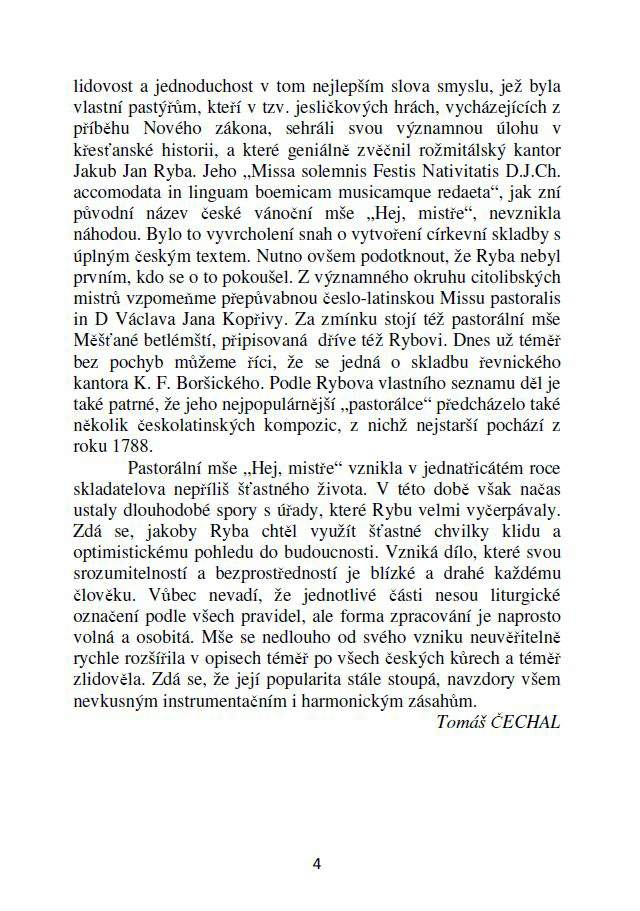 lidovost a jednoduchost v tom nejlepším slova smyslu, jež byla vlastní pastýřům, kteří v tzv. jesličkových hrách, vycházejících z příběhu Nového zákona, sehráli svou významnou úlohu v křesťanské historii, a které geniálně zvěčnil rožmitálský kantor Jakub Jan Ryba. Jeho „Missa solemnis Festis Nativitatis D.J.Ch. accomodata in linguam boemicam musicamque redaeta“, jak zní původní název české vánoční mše „Hej, mistře“, nevznikla náhodou. Bylo to vyvrcholení snah o vytvoření církevní skladby s úplným českým textem. Nutno ovšem podotknout, že Ryba nebyl prvním, kdo se o to pokoušel. Z významného okruhu citolibských mistrů vzpomeňme přepůvabnou česlo-latinskou Missu pastoralis in D Václava Jana Kopřivy. Za zmínku stojí též pastorální mše Měšťané betlémští, připisovaná dříve též Rybovi. Dnes už téměř bez pochyb můžeme říci, že se jedná o skladbu řevnického kantora K. F. Boršického. Podle Rybova vlastního seznamu děl je také patrné, že jeho nejpopulárnější „pastorálce“ předcházelo také několik českolatinských kompozic, z nichž nejstarší pochází z roku 1788.

Pastorální mše „Hej, mistře“ vznikla v jednatřicátém roce skladatelova nepříliš šťastného života. V této době však načas ustaly dlouhodobé spory s úřady, které Rybu velmi vyčerpávaly. Zdá se, jakoby Ryba chtěl využít šťastné chvilky klidu a optimistickému pohledu do budoucnosti. Vzniká dílo, které svou srozumitelností a bezprostředností je blízké a drahé každému člověku. Vůbec nevadí, že jednotlivé části nesou liturgické označení podle všech pravidel, ale forma zpracování je naprosto volná a osobitá. Mše se nedlouho od svého vzniku neuvěřitelně rychle rozšířila v opisech téměř po všech českých kůrech a téměř zlidověla. Zdá se, že její popularita stále stoupá, navzdory všem nevkusným instrumentačním i harmonickým zásahům.

Tomáš ČECHAL

4